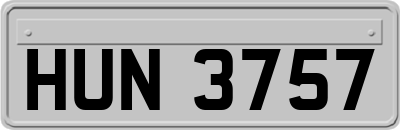 HUN 3757